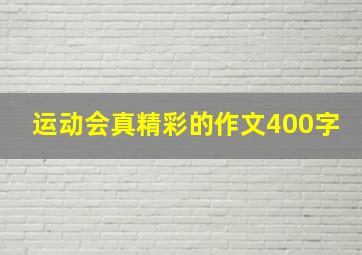 运动会真精彩的作文400字